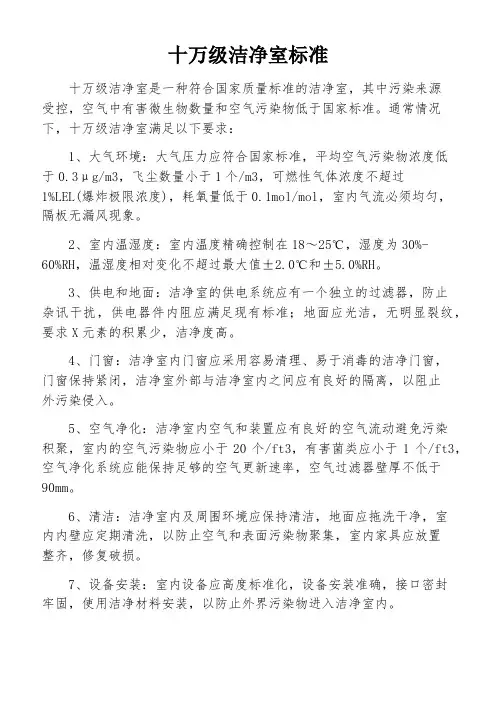 十万级洁净室标准

十万级洁净室是一种符合国家质量标准的洁净室，其中污染来源受控，空气中有害微生物数量和空气污染物低于国家标准。通常情况下，十万级洁净室满足以下要求：

1、大气环境：大气压力应符合国家标准，平均空气污染物浓度低于0.3μg/m3，飞尘数量小于1个/m3，可燃性气体浓度不超过1%LEL(爆炸极限浓度)，耗氧量低于0.1mol/mol，室内气流必须均匀，隔板无漏风现象。

2、室内温湿度：室内温度精确控制在18～25℃，湿度为30%-60%RH，温湿度相对变化不超过最大值±2.0℃和±5.0%RH。

3、供电和地面：洁净室的供电系统应有一个独立的过滤器，防止杂讯干扰，供电器件内阻应满足现有标准；地面应光洁，无明显裂纹，要求X元素的积累少，洁净度高。

4、门窗：洁净室内门窗应采用容易清理、易于消毒的洁净门窗，门窗保持紧闭，洁净室外部与洁净室内之间应有良好的隔离，以阻止外污染侵入。

5、空气净化：洁净室内空气和装置应有良好的空气流动避免污染积聚，室内的空气污染物应小于20个/ft3，有害菌类应小于1个/ft3，空气净化系统应能保持足够的空气更新速率，空气过滤器壁厚不低于90mm。

6、清洁：洁净室内及周围环境应保持清洁，地面应拖洗干净，室内内壁应定期清洗，以防止空气和表面污染物聚集，室内家具应放置整齐，修复破损。

7、设备安装：室内设备应高度标准化，设备安装准确，接口密封牢固，使用洁净材料安装，以防止外界污染物进入洁净室内。